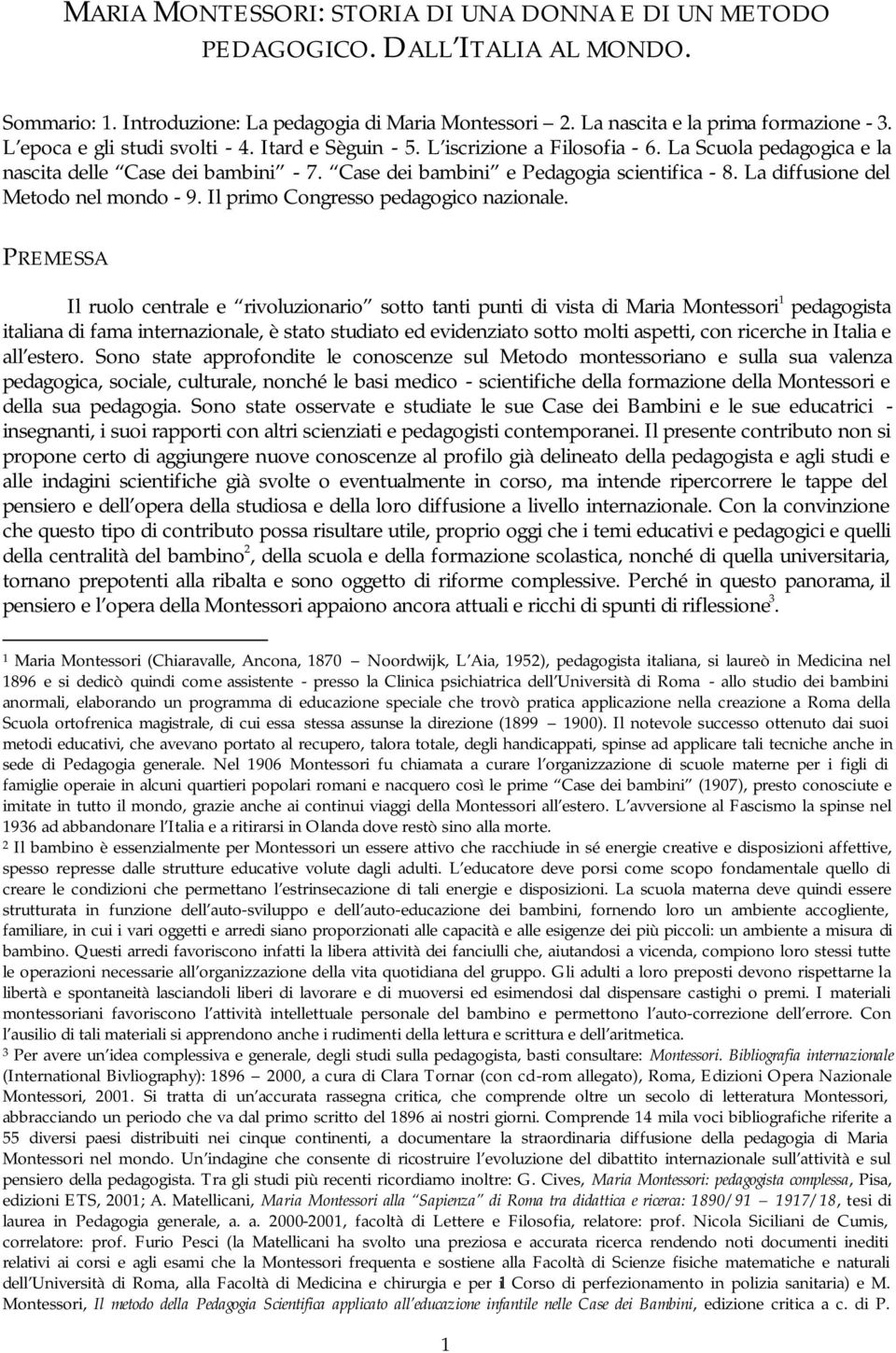 MARIA MONTESSORI: STORIA DI UNA DONNA E DI UN METODO PEDAGOGICO. DALL'ITALIA AL MONDO.

Sommario: 1. Introduzione: La pedagogia di Maria Montessori 2. La nascita e la prima formazione - 3. L epoca e gli studi svolti - 4. Itard e Sèguin - 5. L iscrizione a Filosofia - 6. La Scuola pedagogica e la nascita delle Case dei bambini - 7. Case dei bambini e Pedagogia scientifica - 8. La diffusione del Metodo nel mondo - 9. Il primo Congresso pedagogico nazionale.

PREMESSA

Il ruolo centrale e rivoluzionario sotto tanti punti di vista di Maria Montessori$^1$ pedagogista italiana di fama internazionale, è stato studiato ed evidenziato sotto molti aspetti, con ricerche in Italia e all estero. Sono state approfondite le conoscenze sul Metodo montessoriano e sulla sua valenza pedagogica, sociale, culturale, nonché le basi medico - scientifiche della formazione della Montessori e della sua pedagogia. Sono state osservate e studiate le sue Case dei Bambini e le sue educatrici - insegnanti, i suoi rapporti con altri scienziati e pedagogisti contemporanei. Il presente contributo non si propone certo di aggiungere nuove conoscenze al profilo già delineato della pedagogista e agli studi e alle indagini scientifiche già svolte o eventualmente in corso, ma intende ripercorrere le tappe del pensiero e dell opera della studiosa e della loro diffusione a livello internazionale. Con la convinzione che questo tipo di contributo possa risultare utile, proprio oggi che i temi educativi e pedagogici e quelli della centralità del bambino$^2$, della scuola e della formazione scolastica, nonché di quella universitaria, tornano prepotenti alla ribalta e sono oggetto di riforme complessive. Perché in questo panorama, il pensiero e l opera della Montessori appaiono ancora attuali e ricchi di spunti di riflessione$^3$.

1 Maria Montessori (Chiaravalle, Ancona, 1870 Noordwijk, L Aia, 1952), pedagogista italiana, si laureò in Medicina nel 1896 e si dedicò quindi come assistente - presso la Clinica psichiatrica dell Università di Roma - allo studio dei bambini anormali, elaborando un programma di educazione speciale che trovò pratica applicazione nella creazione a Roma della Scuola ortofrenica magistrale, di cui essa stessa assunse la direzione (1899 1900). Il notevole successo ottenuto dai suoi metodi educativi, che avevano portato al recupero, talora totale, degli handicappati, spinse ad applicare tali tecniche anche in sede di Pedagogia generale. Nel 1906 Montessori fu chiamata a curare l organizzazione di scuole materne per i figli di famiglie operaie in alcuni quartieri popolari romani e nacquero così le prime Case dei bambini (1907), presto conosciute e imitate in tutto il mondo, grazie anche ai continui viaggi della Montessori all estero. L avversione al Fascismo la spinse nel 1936 ad abbandonare l Italia e a ritirarsi in Olanda dove restò sino alla morte.
2 Il bambino è essenzialmente per Montessori un essere attivo che racchiude in sé energie creative e disposizioni affettive, spesso represse dalle strutture educative volute dagli adulti. L educatore deve porsi come scopo fondamentale quello di creare le condizioni che permettano l estrinsecazione di tali energie e disposizioni. La scuola materna deve quindi essere strutturata in funzione dell auto-sviluppo e dell auto-educazione dei bambini, fornendo loro un ambiente accogliente, familiare, in cui i vari oggetti e arredi siano proporzionati alle capacità e alle esigenze dei più piccoli: un ambiente a misura di bambino. Questi arredi favoriscono infatti la libera attività dei fanciulli che, aiutandosi a vicenda, compiono loro stessi tutte le operazioni necessarie all organizzazione della vita quotidiana del gruppo. Gli adulti a loro preposti devono rispettarne la libertà e spontaneità lasciandoli liberi di lavorare e di muoversi ed esimendosi dal dispensare castighi o premi. I materiali montessoriani favoriscono l attività intellettuale personale del bambino e permettono l auto-correzione dell errore. Con l ausilio di tali materiali si apprendono anche i rudimenti della lettura e scrittura e dell aritmetica.
3 Per avere un idea complessiva e generale, degli studi sulla pedagogista, basti consultare: Montessori. Bibliografia internazionale (International Bivliography): 1896 2000, a cura di Clara Tornar (con cd-rom allegato), Roma, Edizioni Opera Nazionale Montessori, 2001. Si tratta di un accurata rassegna critica, che comprende oltre un secolo di letteratura Montessori, abbracciando un periodo che va dal primo scritto del 1896 ai nostri giorni. Comprende 14 mila voci bibliografiche riferite a 55 diversi paesi distribuiti nei cinque continenti, a documentare la straordinaria diffusione della pedagogia di Maria Montessori nel mondo. Un indagine che consente di ricostruire l evoluzione del dibattito internazionale sull attività e sul pensiero della pedagogista. Tra gli studi più recenti ricordiamo inoltre: G. Cives, Maria Montessori: pedagogista complessa, Pisa, edizioni ETS, 2001; A. Matellicani, Maria Montessori alla Sapienza di Roma tra didattica e ricerca: 1890/91 1917/18, tesi di laurea in Pedagogia generale, a. a. 2000-2001, facoltà di Lettere e Filosofia, relatore: prof. Nicola Siciliani de Cumis, correlatore: prof. Furio Pesci (la Matellicani ha svolto una preziosa e accurata ricerca rendendo noti documenti inediti relativi ai corsi e agli esami che la Montessori frequenta e sostiene alla Facoltà di Scienze fisiche matematiche e naturali dell Università di Roma, alla Facoltà di Medicina e chirurgia e per il Corso di perfezionamento in polizia sanitaria) e M. Montessori, Il metodo della Pedagogia Scientifica applicato all educazione infantile nelle Case dei Bambini, edizione critica a c. di P.

1